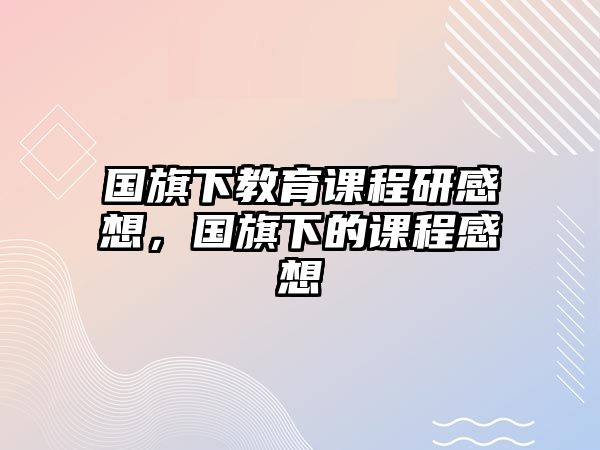 国旗下教育课程研感想，国旗下的课程感想